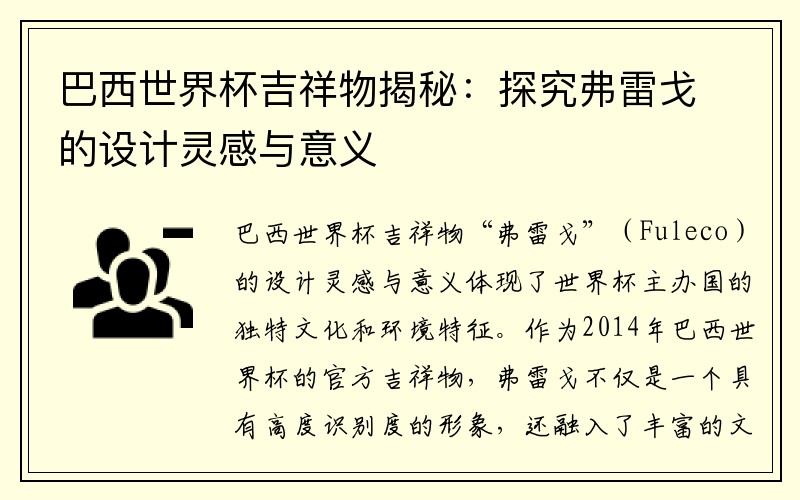 巴西世界杯吉祥物揭秘：探究弗雷戈的设计灵感与意义

巴西世界杯吉祥物“弗雷戈”（Fuleco）的设计灵感与意义体现了世界杯主办国的独特文化和环境特征。作为2014年巴西世界杯的官方吉祥物，弗雷戈不仅是一个具有高度识别度的形象，还融入了丰富的文